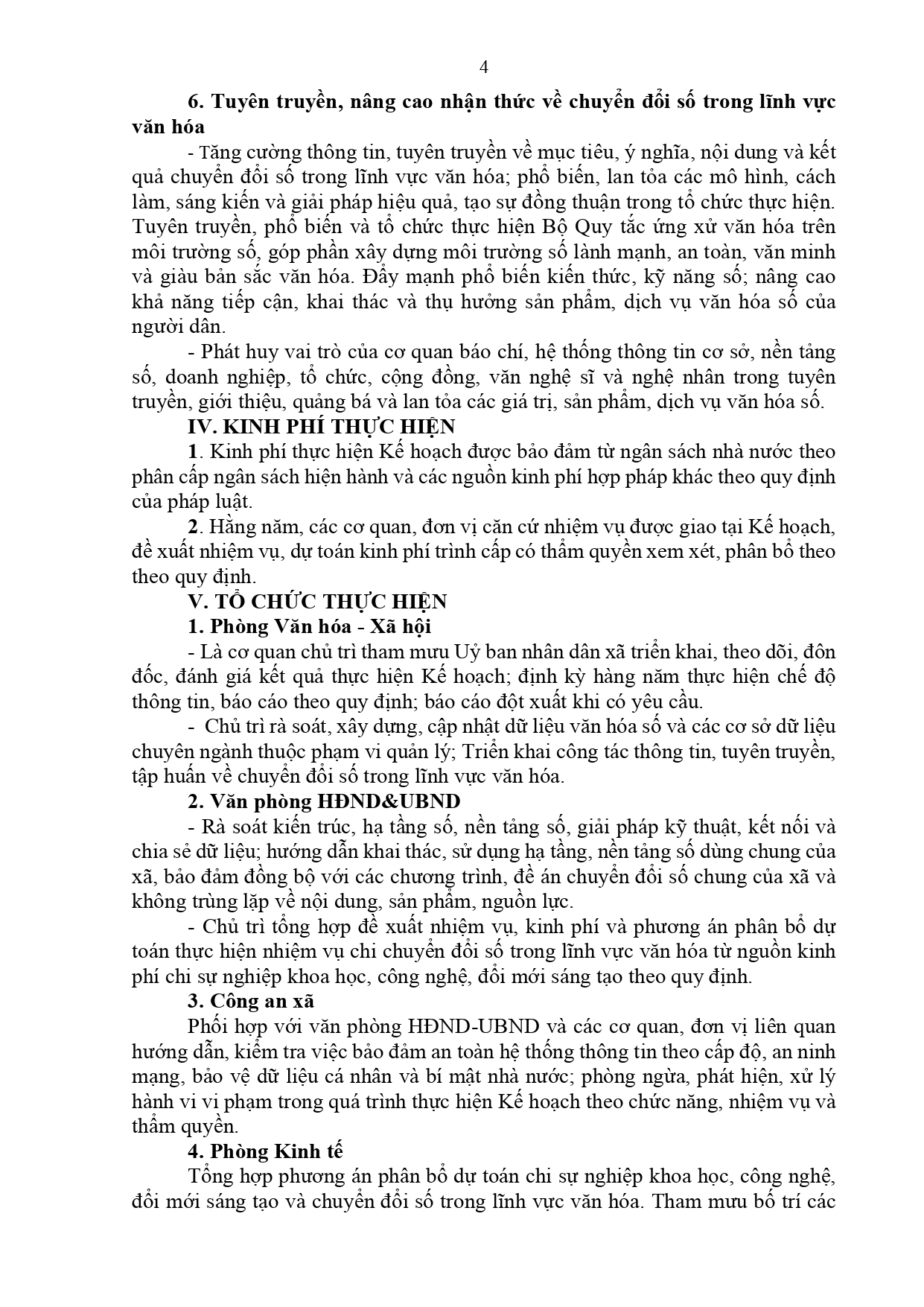 4

6. Tuyên truyền, nâng cao nhận thức về chuyển đổi số trong lĩnh vực văn hóa

- Tăng cường thông tin, tuyên truyền về mục tiêu, ý nghĩa, nội dung và kết quả chuyển đổi số trong lĩnh vực văn hóa; phổ biến, lan tỏa các mô hình, cách làm, sáng kiến và giải pháp hiệu quả, tạo sự đồng thuận trong tổ chức thực hiện. Tuyên truyền, phổ biến và tổ chức thực hiện Bộ Quy tắc ứng xử văn hóa trên môi trường số, góp phần xây dựng môi trường số lành mạnh, an toàn, văn minh và giàu bản sắc văn hóa. Đẩy mạnh phổ biến kiến thức, kỹ năng số; nâng cao khả năng tiếp cận, khai thác và thụ hưởng sản phẩm, dịch vụ văn hóa số của người dân.

- Phát huy vai trò của cơ quan báo chí, hệ thống thông tin cơ sở, nền tảng số, doanh nghiệp, tổ chức, cộng đồng, văn nghệ sĩ và nghệ nhân trong tuyên truyền, giới thiệu, quảng bá và lan tỏa các giá trị, sản phẩm, dịch vụ văn hóa số.

IV. KINH PHÍ THỰC HIỆN

1. Kinh phí thực hiện Kế hoạch được bảo đảm từ ngân sách nhà nước theo phân cấp ngân sách hiện hành và các nguồn kinh phí hợp pháp khác theo quy định của pháp luật.

2. Hằng năm, các cơ quan, đơn vị căn cứ nhiệm vụ được giao tại Kế hoạch, đề xuất nhiệm vụ, dự toán kinh phí trình cấp có thẩm quyền xem xét, phân bổ theo theo quy định.

V. TỔ CHỨC THỰC HIỆN

1. Phòng Văn hóa - Xã hội

- Là cơ quan chủ trì tham mưu Uỷ ban nhân dân xã triển khai, theo dõi, đôn đốc, đánh giá kết quả thực hiện Kế hoạch; định kỳ hàng năm thực hiện chế độ thông tin, báo cáo theo quy định; báo cáo đột xuất khi có yêu cầu.

- Chủ trì rà soát, xây dựng, cập nhật dữ liệu văn hóa số và các cơ sở dữ liệu chuyên ngành thuộc phạm vi quản lý; Triển khai công tác thông tin, tuyên truyền, tập huấn về chuyển đổi số trong lĩnh vực văn hóa.

2. Văn phòng HĐND&UBND

- Rà soát kiến trúc, hạ tầng số, nền tảng số, giải pháp kỹ thuật, kết nối và chia sẻ dữ liệu; hướng dẫn khai thác, sử dụng hạ tầng, nền tảng số dùng chung của xã, bảo đảm đồng bộ với các chương trình, đề án chuyển đổi số chung của xã và không trùng lặp về nội dung, sản phẩm, nguồn lực.

- Chủ trì tổng hợp đề xuất nhiệm vụ, kinh phí và phương án phân bổ dự toán thực hiện nhiệm vụ chi chuyển đổi số trong lĩnh vực văn hóa từ nguồn kinh phí chi sự nghiệp khoa học, công nghệ, đổi mới sáng tạo theo quy định.

3. Công an xã

Phối hợp với văn phòng HĐND-UBND và các cơ quan, đơn vị liên quan hướng dẫn, kiểm tra việc bảo đảm an toàn hệ thống thông tin theo cấp độ, an ninh mạng, bảo vệ dữ liệu cá nhân và bí mật nhà nước; phòng ngừa, phát hiện, xử lý hành vi vi phạm trong quá trình thực hiện Kế hoạch theo chức năng, nhiệm vụ và thẩm quyền.

4. Phòng Kinh tế

Tổng hợp phương án phân bổ dự toán chi sự nghiệp khoa học, công nghệ, đổi mới sáng tạo và chuyển đổi số trong lĩnh vực văn hóa. Tham mưu bố trí các